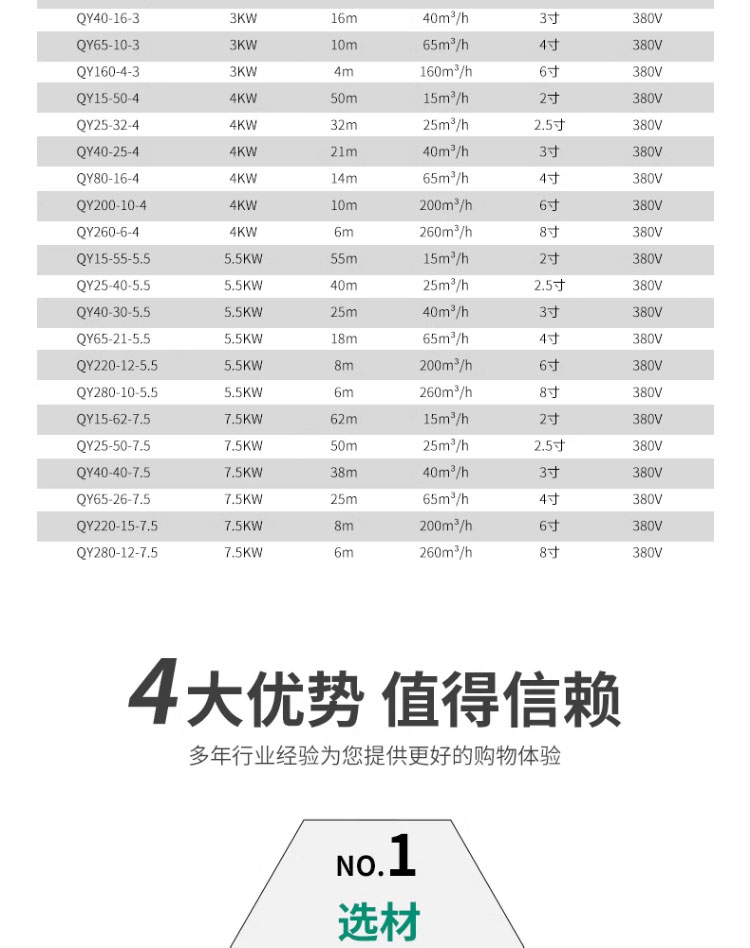 | QY40-16-3 | 3KW | 16m | $40m^3/h$ | 3寸 | 380V |
|---|---|---|---|---|---|
| QY65-10-3 | 3KW | 10m | $65m^3/h$ | 4寸 | 380V |
| QY160-4-3 | 3KW | 4m | $160m^3/h$ | 6寸 | 380V |
| QY15-50-4 | 4KW | 50m | $15m^3/h$ | 2寸 | 380V |
| QY25-32-4 | 4KW | 32m | $25m^3/h$ | 2.5寸 | 380V |
| QY40-25-4 | 4KW | 21m | $40m^3/h$ | 3寸 | 380V |
| QY80-16-4 | 4KW | 14m | $65m^3/h$ | 4寸 | 380V |
| QY200-10-4 | 4KW | 10m | $200m^3/h$ | 6寸 | 380V |
| QY260-6-4 | 4KW | 6m | $260m^3/h$ | 8寸 | 380V |
| QY15-55-5.5 | 5.5KW | 55m | $15m^3/h$ | 2寸 | 380V |
| QY25-40-5.5 | 5.5KW | 40m | $25m^3/h$ | 2.5寸 | 380V |
| QY40-30-5.5 | 5.5KW | 25m | $40m^3/h$ | 3寸 | 380V |
| QY65-21-5.5 | 5.5KW | 18m | $65m^3/h$ | 4寸 | 380V |
| QY220-12-5.5 | 5.5KW | 8m | $200m^3/h$ | 6寸 | 380V |
| QY280-10-5.5 | 5.5KW | 6m | $260m^3/h$ | 8寸 | 380V |
| QY15-62-7.5 | 7.5KW | 62m | $15m^3/h$ | 2寸 | 380V |
| QY25-50-7.5 | 7.5KW | 50m | $25m^3/h$ | 2.5寸 | 380V |
| QY40-40-7.5 | 7.5KW | 38m | $40m^3/h$ | 3寸 | 380V |
| QY65-26-7.5 | 7.5KW | 25m | $65m^3/h$ | 4寸 | 380V |
| QY220-15-7.5 | 7.5KW | 8m | $200m^3/h$ | 6寸 | 380V |
| QY280-12-7.5 | 7.5KW | 6m | $260m^3/h$ | 8寸 | 380V |

4大优势 值得信赖

多年行业经验为您提供更好的购物体验

NO.1

选材